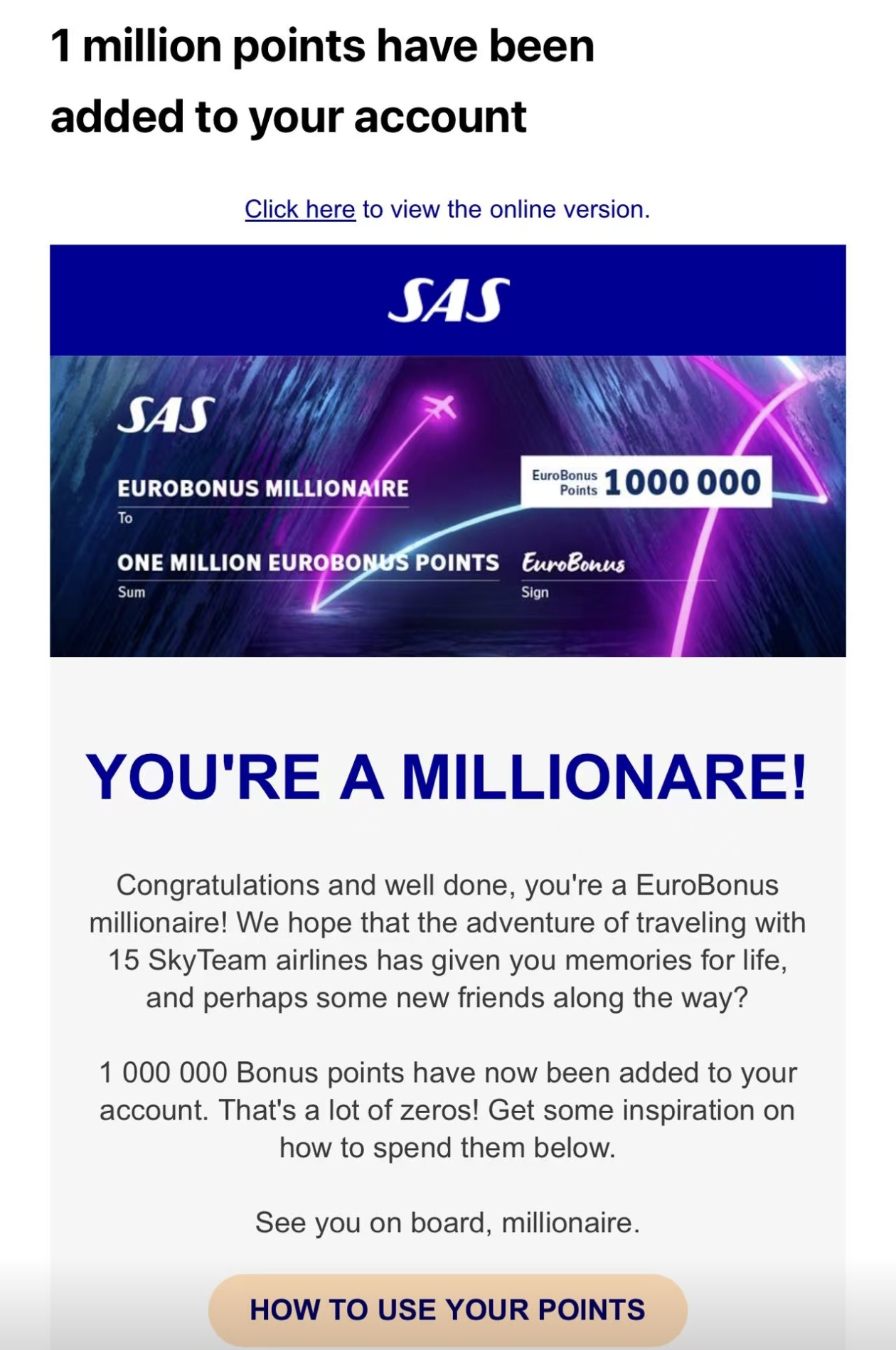 1 million points have been added to your account

Click here to view the online version.

SAS

SAS

EUROBONUS MILLIONAIRE
To

EuroBonus Points 1000 000

ONE MILLION EUROBONUS POINTS
Sum

EuroBonus
Sign

YOU'RE A MILLIONARE!

Congratulations and well done, you're a EuroBonus millionaire! We hope that the adventure of traveling with 15 SkyTeam airlines has given you memories for life, and perhaps some new friends along the way?

1 000 000 Bonus points have now been added to your account. That's a lot of zeros! Get some inspiration on how to spend them below.

See you on board, millionaire.

HOW TO USE YOUR POINTS